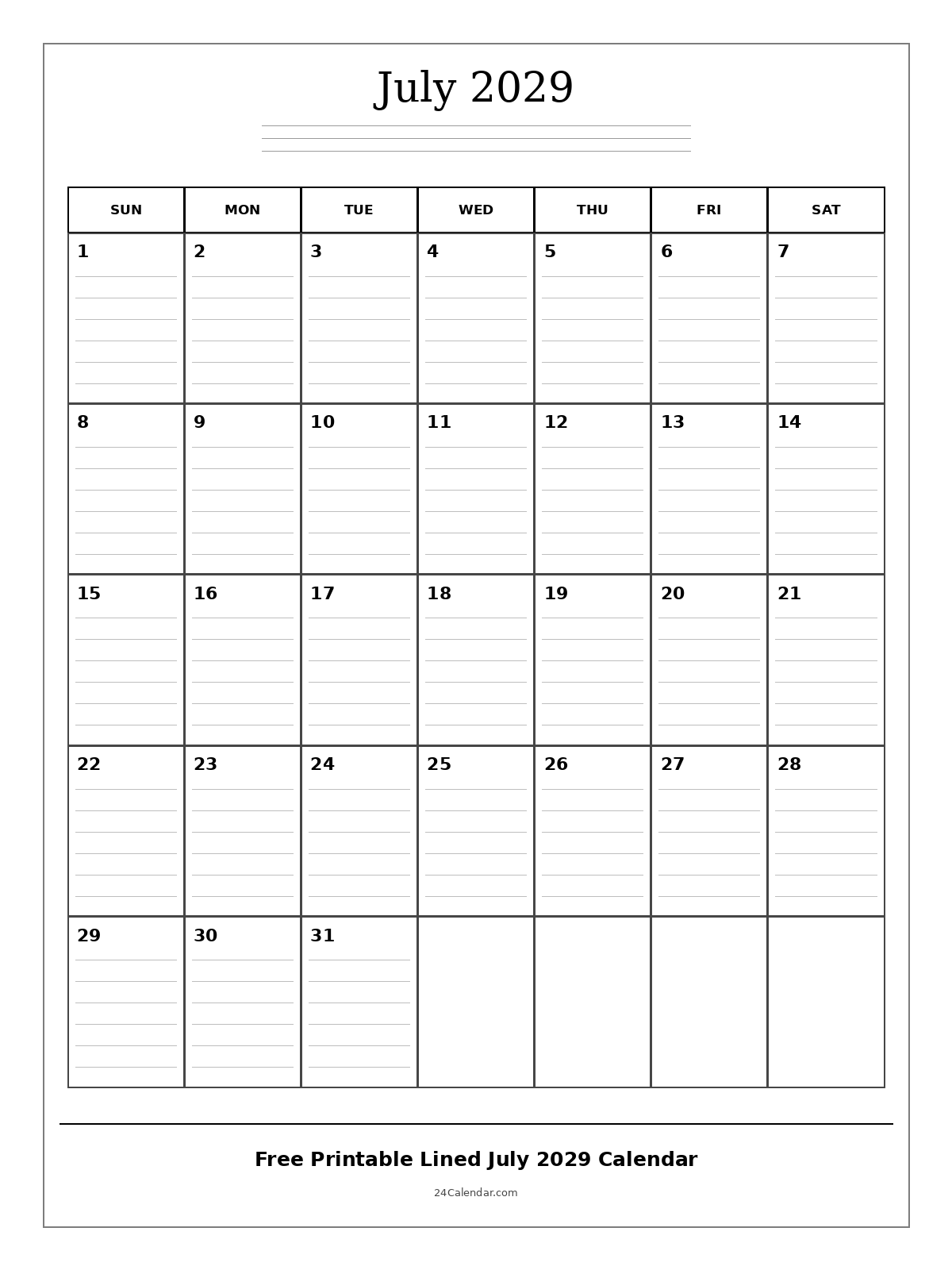 July 2029

| SUN | MON | TUE | WED | THU | FRI | SAT |
|---|---|---|---|---|---|---|
| 1 | 2 | 3 | 4 | 5 | 6 | 7 |
| 8 | 9 | 10 | 11 | 12 | 13 | 14 |
| 15 | 16 | 17 | 18 | 19 | 20 | 21 |
| 22 | 23 | 24 | 25 | 26 | 27 | 28 |
| 29 | 30 | 31 | | | | |

Free Printable Lined July 2029 Calendar

24Calendar.com